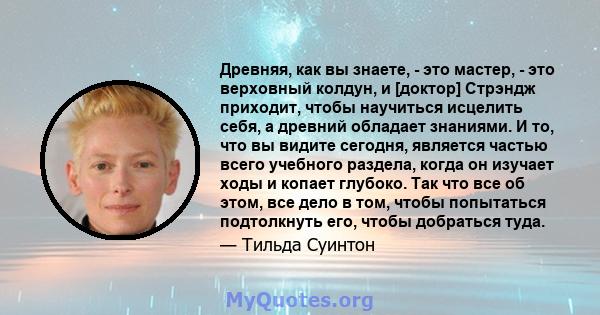 Древняя, как вы знаете, - это мастер, - это верховный колдун, и [доктор] Стрэндж приходит, чтобы научиться исцелить себя, а древний обладает знаниями. И то, что вы видите сегодня, является частью всего учебного раздела, когда он изучает ходы и копает глубоко. Так что все об этом, все дело в том, чтобы попытаться подтолкнуть его, чтобы добраться туда.

— Тильда Суинтон

MyQuotes.org